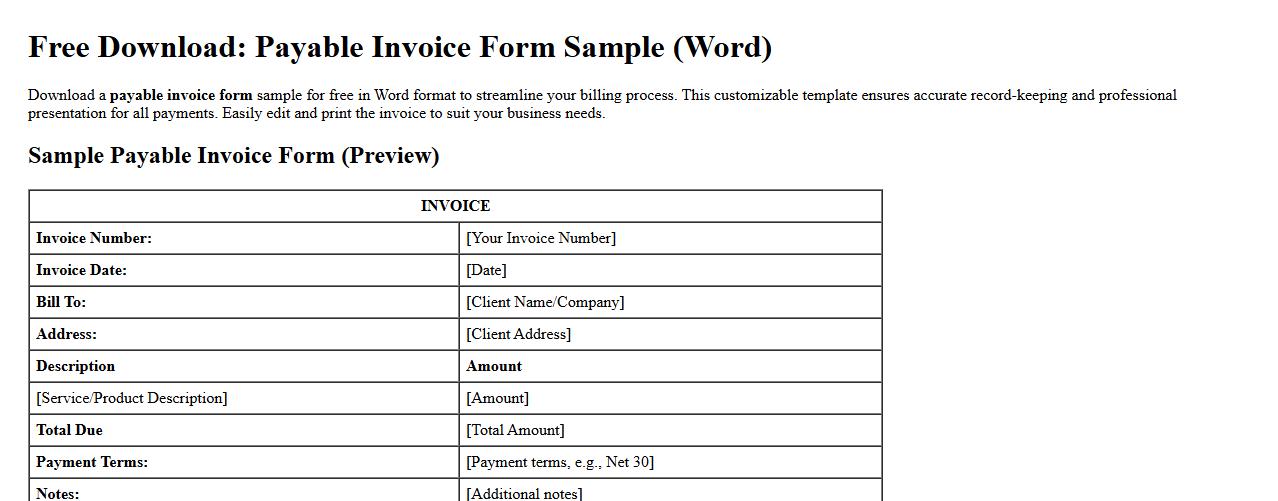 Free Download: Payable Invoice Form Sample (Word)

Download a payable invoice form sample for free in Word format to streamline your billing process. This customizable template ensures accurate record-keeping and professional presentation for all payments. Easily edit and print the invoice to suit your business needs.

Sample Payable Invoice Form (Preview)

| INVOICE | |
|---|---|
| Invoice Number: | [Your Invoice Number] |
| Invoice Date: | [Date] |
| Bill To: | [Client Name/Company] |
| Address: | [Client Address] |
| Description | Amount |
| [Service/Product Description] | [Amount] |
| Total Due | [Total Amount] |
| Payment Terms: | [Payment terms, e.g., Net 30] |
| Notes: | [Additional notes] |